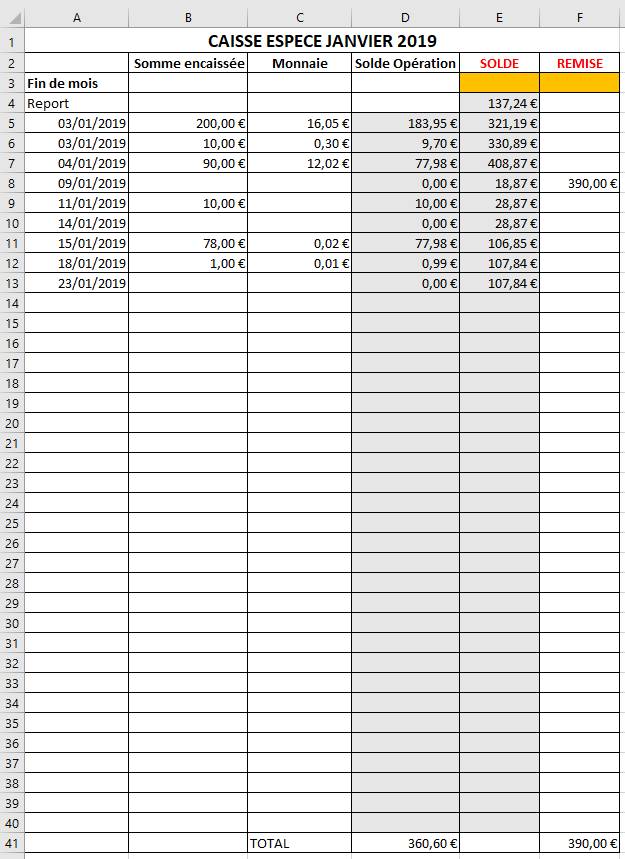 | | A | B | C | D | E | F |
|---|---|---|---|---|---|---|
| 1 | CAISSE ESPECE JANVIER 2019 | | | | | |
| 2 | | Somme encaissée | Monnaie | Solde Opération | SOLDE | REMISE |
| 3 | Fin de mois | | | | | |
| 4 | Report | | | | 137,24 € | |
| 5 | 03/01/2019 | 200,00 € | 16,05 € | 183,95 € | 321,19 € | |
| 6 | 03/01/2019 | 10,00 € | 0,30 € | 9,70 € | 330,89 € | |
| 7 | 04/01/2019 | 90,00 € | 12,02 € | 77,98 € | 408,87 € | |
| 8 | 09/01/2019 | | | 0,00 € | 18,87 € | 390,00 € |
| 9 | 11/01/2019 | 10,00 € | | 10,00 € | 28,87 € | |
| 10 | 14/01/2019 | | | 0,00 € | 28,87 € | |
| 11 | 15/01/2019 | 78,00 € | 0,02 € | 77,98 € | 106,85 € | |
| 12 | 18/01/2019 | 1,00 € | 0,01 € | 0,99 € | 107,84 € | |
| 13 | 23/01/2019 | | | 0,00 € | 107,84 € | |
| 14 | | | | | | |
| 15 | | | | | | |
| 16 | | | | | | |
| 17 | | | | | | |
| 18 | | | | | | |
| 19 | | | | | | |
| 20 | | | | | | |
| 21 | | | | | | |
| 22 | | | | | | |
| 23 | | | | | | |
| 24 | | | | | | |
| 25 | | | | | | |
| 26 | | | | | | |
| 27 | | | | | | |
| 28 | | | | | | |
| 29 | | | | | | |
| 30 | | | | | | |
| 31 | | | | | | |
| 32 | | | | | | |
| 33 | | | | | | |
| 34 | | | | | | |
| 35 | | | | | | |
| 36 | | | | | | |
| 37 | | | | | | |
| 38 | | | | | | |
| 39 | | | | | | |
| 40 | | | | | | |
| 41 | | | TOTAL | 360,60 € | | 390,00 € |